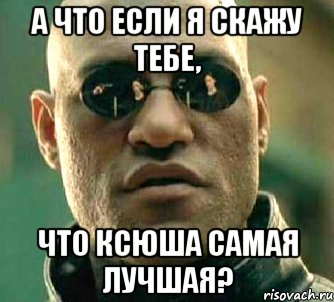 А ЧТО ЕСЛИ Я СКАЖУ ТЕБЕ,

ЧТО КСЮША САМАЯ ЛУЧШАЯ?

risovach.ru